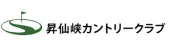 昇仙峡カントリークラブ